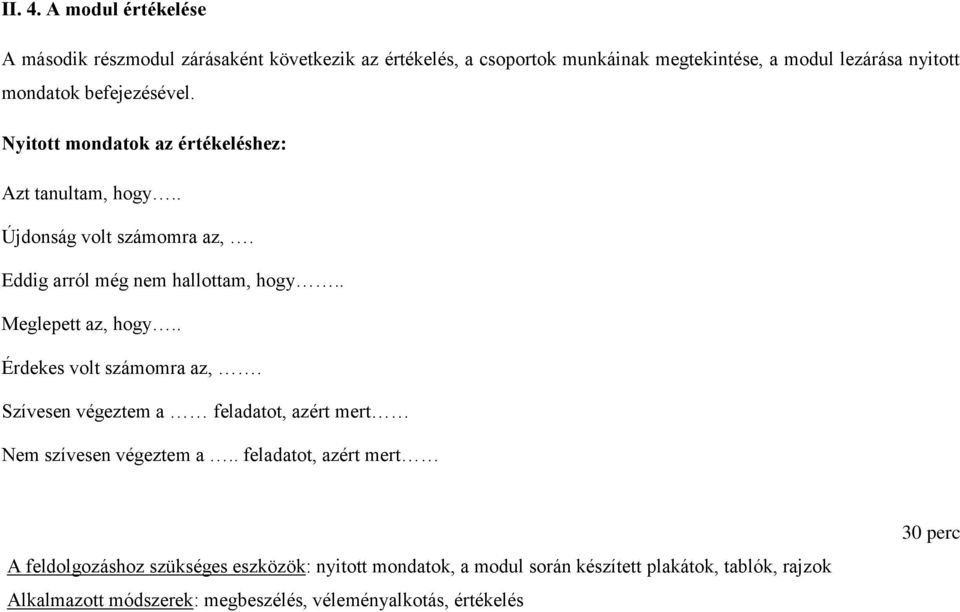 II. 4. A modul értékelése

A második részmodul zárásaként következik az értékelés, a csoportok munkáinak megtekintése, a modul lezárása nyitott mondatok befejezésével.

Nyitott mondatok az értékeléshez:

Azt tanultam, hogy…..

Újdonság volt számomra az, ….

Eddig arról még nem hallottam, hogy……..

Meglepett az, hogy…..

Érdekes volt számomra az, …….

Szívesen végeztem a …… feladatot, azért mert……

Nem szívesen végeztem a ….. feladatot, azért mert……

30 perc

A feldolgozáshoz szükséges eszközök: nyitott mondatok, a modul során készített plakátok, tablók, rajzok

Alkalmazott módszerek: megbeszélés, véleményalkotás, értékelés